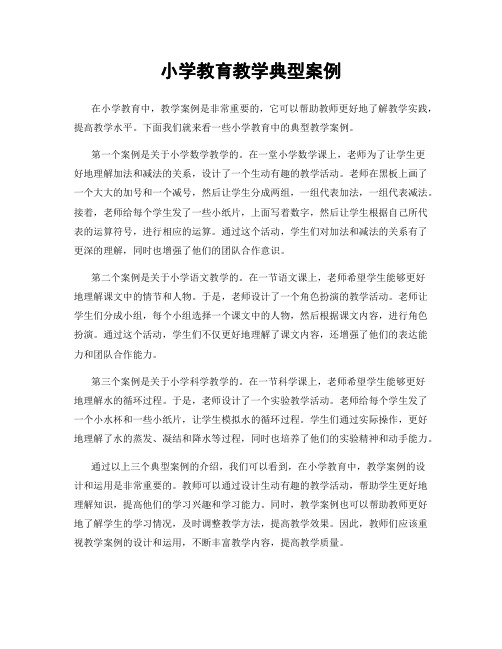 小学教育教学典型案例

在小学教育中，教学案例是非常重要的，它可以帮助教师更好地了解教学实践，提高教学水平。下面我们就来看一些小学教育中的典型教学案例。

第一个案例是关于小学数学教学的。在一堂小学数学课上，老师为了让学生更好地理解加法和减法的关系，设计了一个生动有趣的教学活动。老师在黑板上画了一个大大的加号和一个减号，然后让学生分成两组，一组代表加法，一组代表减法。接着，老师给每个学生发了一些小纸片，上面写着数字，然后让学生根据自己所代表的运算符号，进行相应的运算。通过这个活动，学生们对加法和减法的关系有了更深的理解，同时也增强了他们的团队合作意识。

第二个案例是关于小学语文教学的。在一节语文课上，老师希望学生能够更好地理解课文中的情节和人物。于是，老师设计了一个角色扮演的教学活动。老师让学生们分成小组，每个小组选择一个课文中的人物，然后根据课文内容，进行角色扮演。通过这个活动，学生们不仅更好地理解了课文内容，还增强了他们的表达能力和团队合作能力。

第三个案例是关于小学科学教学的。在一节科学课上，老师希望学生能够更好地理解水的循环过程。于是，老师设计了一个实验教学活动。老师给每个学生发了一个小水杯和一些小纸片，让学生模拟水的循环过程。学生们通过实际操作，更好地理解了水的蒸发、凝结和降水等过程，同时也培养了他们的实验精神和动手能力。

通过以上三个典型案例的介绍，我们可以看到，在小学教育中，教学案例的设计和运用是非常重要的。教师可以通过设计生动有趣的教学活动，帮助学生更好地理解知识，提高他们的学习兴趣和学习能力。同时，教学案例也可以帮助教师更好地了解学生的学习情况，及时调整教学方法，提高教学效果。因此，教师们应该重视教学案例的设计和运用，不断丰富教学内容，提高教学质量。